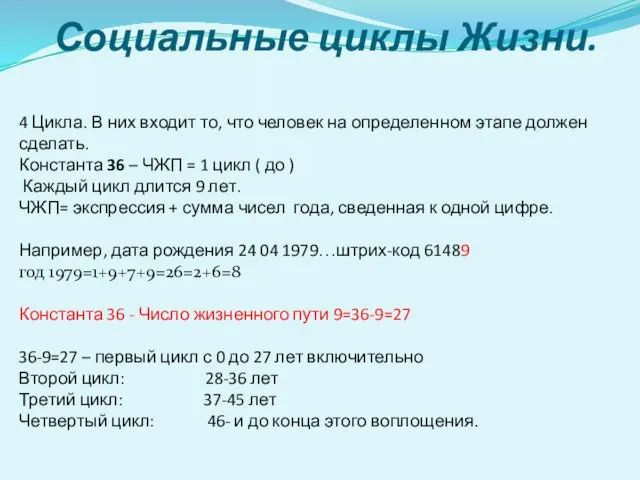 Социальные циклы Жизни.

4 Цикла. В них входит то, что человек на определенном этапе должен сделать.
Константа 36 – ЧЖП = 1 цикл ( до )
Каждый цикл длится 9 лет.
ЧЖП= экспрессия + сумма чисел года, сведенная к одной цифре.

Например, дата рождения 24 04 1979…штрих-код 61489
год 1979=1+9+7+9=26=2+6=8

Константа 36 - Число жизненного пути 9=36-9=27

36-9=27 – первый цикл с 0 до 27 лет включительно
Второй цикл: 28-36 лет
Третий цикл: 37-45 лет
Четвертый цикл: 46- и до конца этого воплощения.